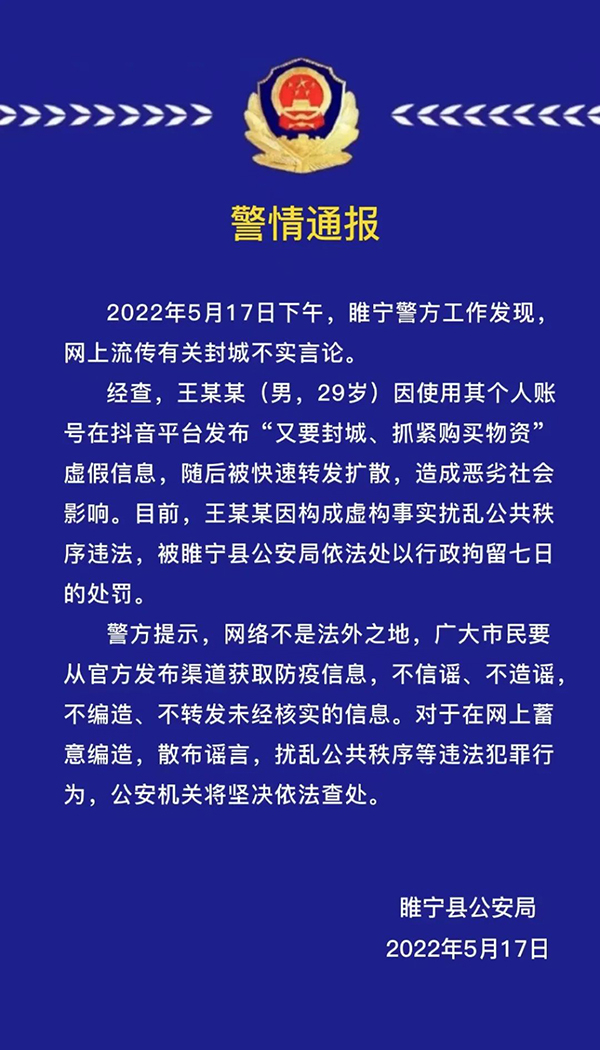 警情通报

2022年5月17日下午，睢宁警方工作发现，网上流传有关封城不实言论。

经查，王某某（男，29岁）因使用其个人账号在抖音平台发布“又要封城、抓紧购买物资”虚假信息，随后被快速转发扩散，造成恶劣社会影响。目前，王某某因构成虚构事实扰乱公共秩序违法，被睢宁县公安局依法处以行政拘留七日的处罚。

警方提示，网络不是法外之地，广大市民要从官方发布渠道获取防疫信息，不信谣、不造谣，不编造、不转发未经核实的信息。对于在网上蓄意编造，散布谣言，扰乱公共秩序等违法犯罪行为，公安机关将坚决依法查处。

睢宁县公安局
2022年5月17日